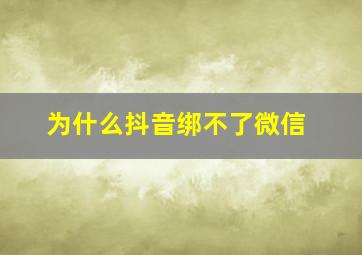 为什么抖音绑不了微信